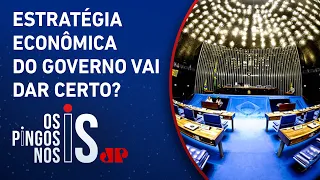 ESTRATÉGIA ECONÔMICA DO GOVERNO VAI DAR CERTO?

OS PINGOS NOS IS

JP